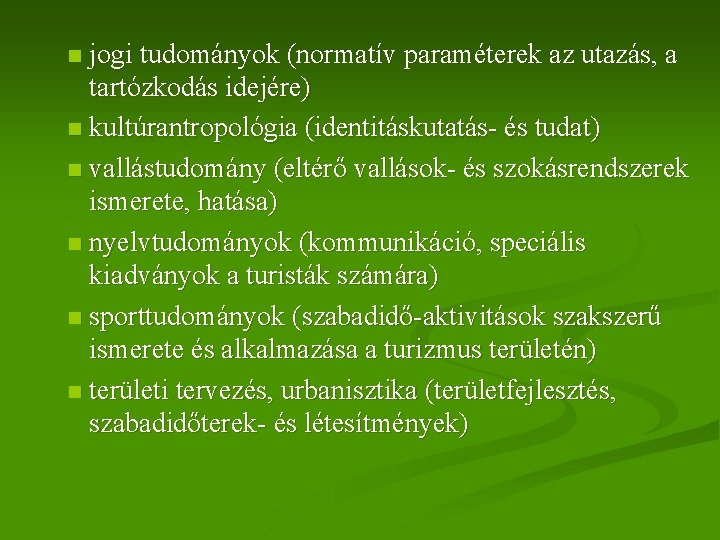 jogi tudományok (normatív paraméterek az utazás, a tartózkodás idejére)

kultúrantropológia (identitáskutatás- és tudat)

vallástudomány (eltérő vallások- és szokásrendszerek ismerete, hatása)

nyelvtudományok (kommunikáció, speciális kiadványok a turisták számára)

sporttudományok (szabadidő-aktivitások szakszerű ismerete és alkalmazása a turizmus területén)

területi tervezés, urbanisztika (területfejlesztés, szabadidőterek- és létesítmények)